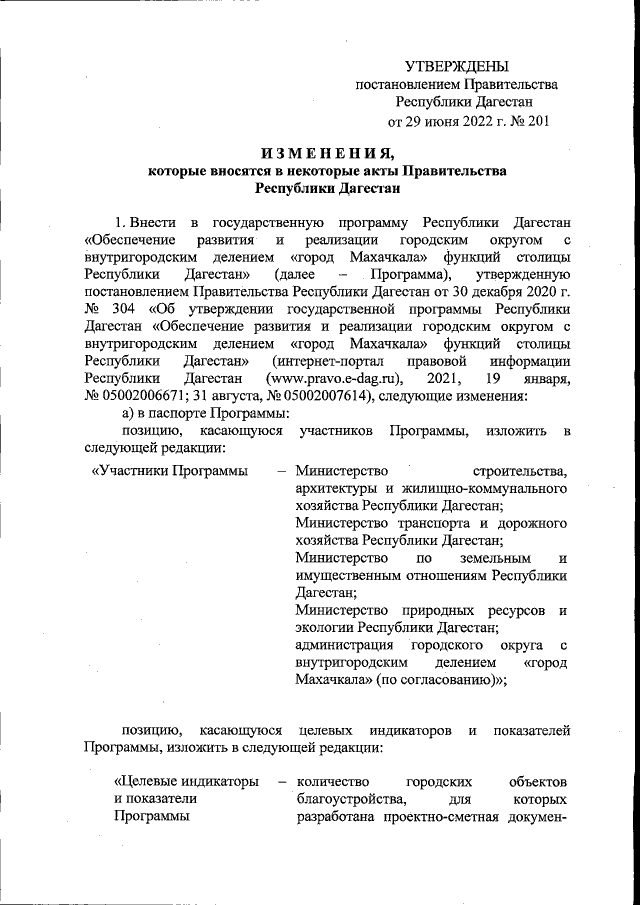 УТВЕРЖДЕНЫ
постановлением Правительства
Республики Дагестан
от 29 июня 2022 г. № 201

ИЗМЕНЕНИЯ,
которые вносятся в некоторые акты Правительства
Республики Дагестан

1. Внести в государственную программу Республики Дагестан «Обеспечение развития и реализации городским округом с внутригородским делением «город Махачкала» функций столицы Республики Дагестан» (далее – Программа), утвержденную постановлением Правительства Республики Дагестан от 30 декабря 2020 г. № 304 «Об утверждении государственной программы Республики Дагестан «Обеспечение развития и реализации городским округом с внутригородским делением «город Махачкала» функций столицы Республики Дагестан» (интернет-портал правовой информации Республики Дагестан (www.pravo.e-dag.ru), 2021, 19 января, № 05002006671; 31 августа, № 05002007614), следующие изменения:

а) в паспорте Программы:

позицию, касающуюся участников Программы, изложить в следующей редакции:

«Участники Программы – Министерство строительства, архитектуры и жилищно-коммунального хозяйства Республики Дагестан;
Министерство транспорта и дорожного хозяйства Республики Дагестан;
Министерство по земельным и имущественным отношениям Республики Дагестан;
Министерство природных ресурсов и экологии Республики Дагестан;
администрация городского округа с внутригородским делением «город Махачкала» (по согласованию)»;

позицию, касающуюся целевых индикаторов и показателей Программы, изложить в следующей редакции:

«Целевые индикаторы и показатели Программы – количество городских объектов благоустройства, для которых разработана проектно-сметная докумен-